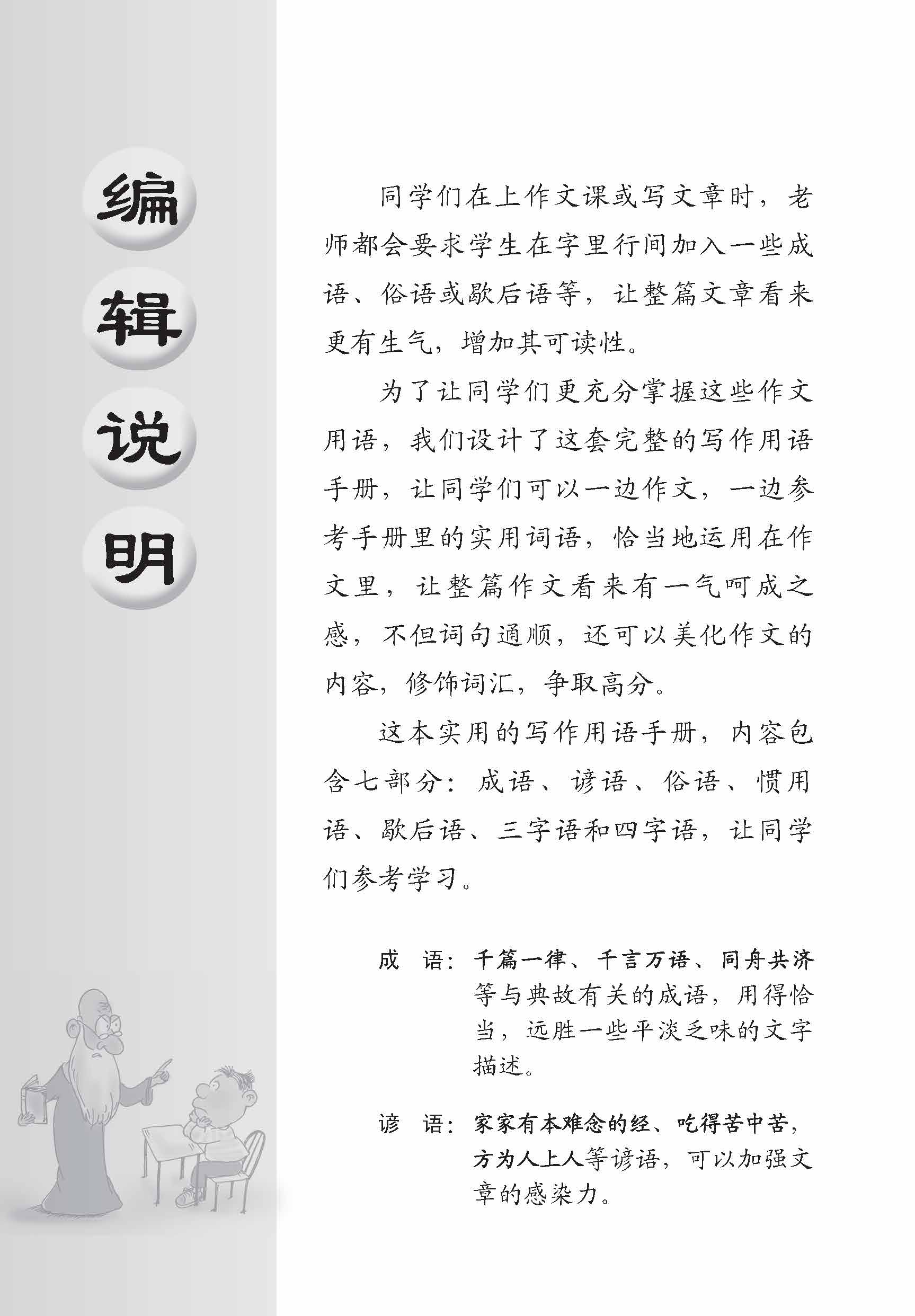 编辑说明

同学们在上作文课或写文章时，老师都会要求学生在字里行间加入一些成语、俗语或歇后语等，让整篇文章看来更有生气，增加其可读性。

为了让同学们更充分掌握这些作文用语，我们设计了这套完整的写作用语手册，让同学们可以一边作文，一边参考手册里的实用词语，恰当地运用在作文里，让整篇作文看来有一气呵成之感，不但词句通顺，还可以美化作文的内容，修饰词汇，争取高分。

这本实用的写作用语手册，内容包含七部分：成语、谚语、俗语、惯用语、歇后语、三字语和四字语，让同学们参考学习。

成 语：千篇一律、千言万语、同舟共济等与典故有关的成语，用得恰当，远胜一些平淡乏味的文字描述。

谚 语：家家有本难念的经、吃得苦中苦，方为人上人等谚语，可以加强文章的感染力。